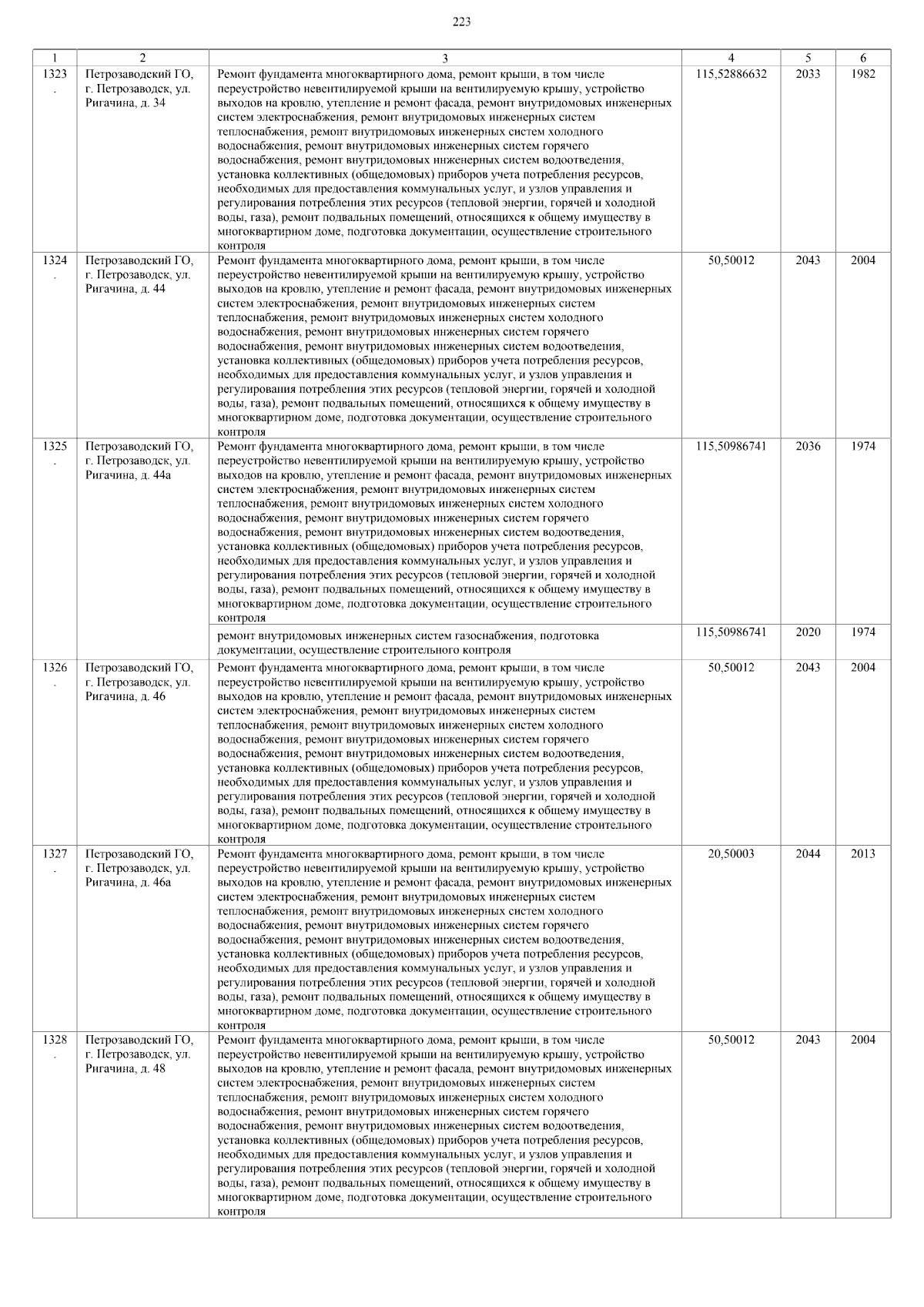 223

| 1 | 2 | 3 | 4 | 5 | 6 |
|---|---|---|---|---|---|
| 1323. | Петрозаводский ГО, г. Петрозаводск, ул. Ригачина, д. 34 | Ремонт фундамента многоквартирного дома, ремонт крыши, в том числе переустройство невентилируемой крыши на вентилируемую крышу, устройство выходов на кровлю, утепление и ремонт фасада, ремонт внутридомовых инженерных систем электроснабжения, ремонт внутридомовых инженерных систем теплоснабжения, ремонт внутридомовых инженерных систем холодного водоснабжения, ремонт внутридомовых инженерных систем горячего водоснабжения, ремонт внутридомовых инженерных систем водоотведения, установка коллективных (общедомовых) приборов учета потребления ресурсов, необходимых для предоставления коммунальных услуг, и узлов управления и регулирования потребления этих ресурсов (тепловой энергии, горячей и холодной воды, газа), ремонт подвальных помещений, относящихся к общему имуществу в многоквартирном доме, подготовка документации, осуществление строительного контроля | 115,52886632 | 2033 | 1982 |
| 1324. | Петрозаводский ГО, г. Петрозаводск, ул. Ригачина, д. 44 | Ремонт фундамента многоквартирного дома, ремонт крыши, в том числе переустройство невентилируемой крыши на вентилируемую крышу, устройство выходов на кровлю, утепление и ремонт фасада, ремонт внутридомовых инженерных систем электроснабжения, ремонт внутридомовых инженерных систем теплоснабжения, ремонт внутридомовых инженерных систем холодного водоснабжения, ремонт внутридомовых инженерных систем горячего водоснабжения, ремонт внутридомовых инженерных систем водоотведения, установка коллективных (общедомовых) приборов учета потребления ресурсов, необходимых для предоставления коммунальных услуг, и узлов управления и регулирования потребления этих ресурсов (тепловой энергии, горячей и холодной воды, газа), ремонт подвальных помещений, относящихся к общему имуществу в многоквартирном доме, подготовка документации, осуществление строительного контроля | 50,50012 | 2043 | 2004 |
| 1325. | Петрозаводский ГО, г. Петрозаводск, ул. Ригачина, д. 44а | Ремонт фундамента многоквартирного дома, ремонт крыши, в том числе переустройство невентилируемой крыши на вентилируемую крышу, устройство выходов на кровлю, утепление и ремонт фасада, ремонт внутридомовых инженерных систем электроснабжения, ремонт внутридомовых инженерных систем теплоснабжения, ремонт внутридомовых инженерных систем холодного водоснабжения, ремонт внутридомовых инженерных систем горячего водоснабжения, ремонт внутридомовых инженерных систем водоотведения, установка коллективных (общедомовых) приборов учета потребления ресурсов, необходимых для предоставления коммунальных услуг, и узлов управления и регулирования потребления этих ресурсов (тепловой энергии, горячей и холодной воды, газа), ремонт подвальных помещений, относящихся к общему имуществу в многоквартирном доме, подготовка документации, осуществление строительного контроля | 115,50986741 | 2036 | 1974 |
| | | ремонт внутридомовых инженерных систем газоснабжения, подготовка документации, осуществление строительного контроля | 115,50986741 | 2020 | 1974 |
| 1326. | Петрозаводский ГО, г. Петрозаводск, ул. Ригачина, д. 46 | Ремонт фундамента многоквартирного дома, ремонт крыши, в том числе переустройство невентилируемой крыши на вентилируемую крышу, устройство выходов на кровлю, утепление и ремонт фасада, ремонт внутридомовых инженерных систем электроснабжения, ремонт внутридомовых инженерных систем теплоснабжения, ремонт внутридомовых инженерных систем холодного водоснабжения, ремонт внутридомовых инженерных систем горячего водоснабжения, ремонт внутридомовых инженерных систем водоотведения, установка коллективных (общедомовых) приборов учета потребления ресурсов, необходимых для предоставления коммунальных услуг, и узлов управления и регулирования потребления этих ресурсов (тепловой энергии, горячей и холодной воды, газа), ремонт подвальных помещений, относящихся к общему имуществу в многоквартирном доме, подготовка документации, осуществление строительного контроля | 50,50012 | 2043 | 2004 |
| 1327. | Петрозаводский ГО, г. Петрозаводск, ул. Ригачина, д. 46а | Ремонт фундамента многоквартирного дома, ремонт крыши, в том числе переустройство невентилируемой крыши на вентилируемую крышу, устройство выходов на кровлю, утепление и ремонт фасада, ремонт внутридомовых инженерных систем электроснабжения, ремонт внутридомовых инженерных систем теплоснабжения, ремонт внутридомовых инженерных систем холодного водоснабжения, ремонт внутридомовых инженерных систем горячего водоснабжения, ремонт внутридомовых инженерных систем водоотведения, установка коллективных (общедомовых) приборов учета потребления ресурсов, необходимых для предоставления коммунальных услуг, и узлов управления и регулирования потребления этих ресурсов (тепловой энергии, горячей и холодной воды, газа), ремонт подвальных помещений, относящихся к общему имуществу в многоквартирном доме, подготовка документации, осуществление строительного контроля | 20,50003 | 2044 | 2013 |
| 1328. | Петрозаводский ГО, г. Петрозаводск, ул. Ригачина, д. 48 | Ремонт фундамента многоквартирного дома, ремонт крыши, в том числе переустройство невентилируемой крыши на вентилируемую крышу, устройство выходов на кровлю, утепление и ремонт фасада, ремонт внутридомовых инженерных систем электроснабжения, ремонт внутридомовых инженерных систем теплоснабжения, ремонт внутридомовых инженерных систем холодного водоснабжения, ремонт внутридомовых инженерных систем горячего водоснабжения, ремонт внутридомовых инженерных систем водоотведения, установка коллективных (общедомовых) приборов учета потребления ресурсов, необходимых для предоставления коммунальных услуг, и узлов управления и регулирования потребления этих ресурсов (тепловой энергии, горячей и холодной воды, газа), ремонт подвальных помещений, относящихся к общему имуществу в многоквартирном доме, подготовка документации, осуществление строительного контроля | 50,50012 | 2043 | 2004 |